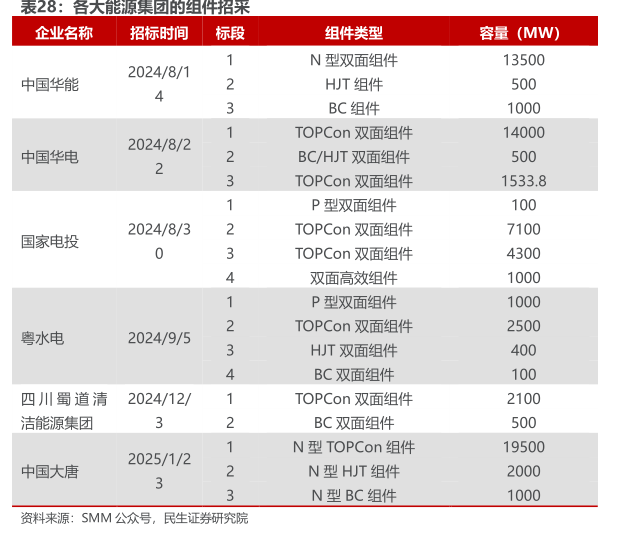 表28：各大能源集团的组件招采

| 企业名称 | 招标时间 | 标段 | 组件类型 | 容量（MW） |
|---|---|---|---|---|
| 中国华能 | 2024/8/14 | 1 | N型双面组件 | 13500 |
|  |  | 2 | HJT组件 | 500 |
|  |  | 3 | BC组件 | 1000 |
| 中国华电 | 2024/8/22 | 1 | TOPCon双面组件 | 14000 |
|  |  | 2 | BC/HJT双面组件 | 500 |
|  |  | 3 | TOPCon双面组件 | 1533.8 |
| 国家电投 | 2024/8/30 | 1 | P型双面组件 | 100 |
|  |  | 2 | TOPCon双面组件 | 7100 |
|  |  | 3 | TOPCon双面组件 | 4300 |
|  |  | 4 | 双面高效组件 | 1000 |
| 粤水电 | 2024/9/5 | 1 | P型双面组件 | 1000 |
|  |  | 2 | TOPCon双面组件 | 2500 |
|  |  | 3 | HJT双面组件 | 400 |
|  |  | 4 | BC双面组件 | 100 |
| 四川蜀道清洁能源集团 | 2024/12/3 | 1 | TOPCon双面组件 | 2100 |
|  |  | 2 | BC双面组件 | 500 |
| 中国大唐 | 2025/1/23 | 1 | N型TOPCon组件 | 19500 |
|  |  | 2 | N型HJT组件 | 2000 |
|  |  | 3 | N型BC组件 | 1000 |

资料来源：SMM公众号，民生证券研究院